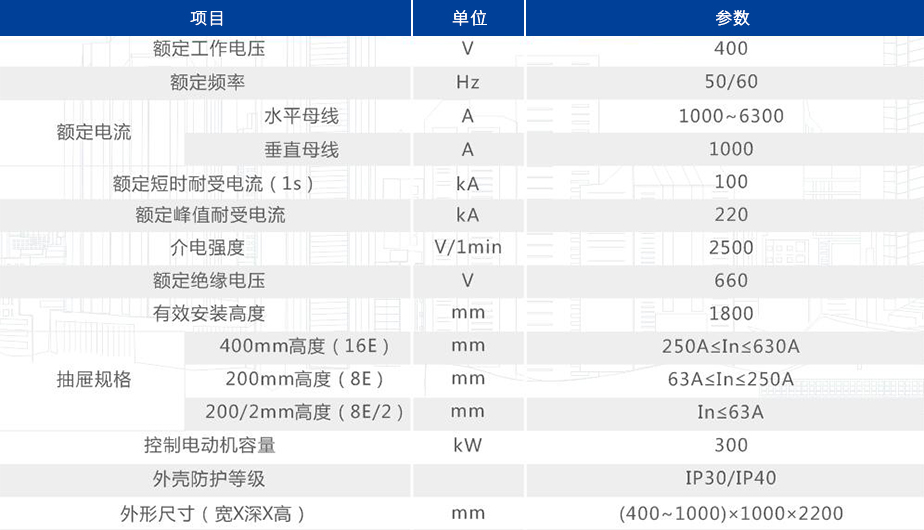 | 项目 | | 单位 | 参数 |
|---|---|---|---|
| 额定工作电压 | | V | 400 |
| 额定频率 | | Hz | 50/60 |
| 额定电流 | 水平母线 | A | 1000~6300 |
| | 垂直母线 | A | 1000 |
| 额定短时耐受电流（1s） | | kA | 100 |
| 额定峰值耐受电流 | | kA | 220 |
| 介电强度 | | V/1min | 2500 |
| 额定绝缘电压 | | V | 660 |
| 有效安装高度 | | mm | 1800 |
| 抽屉规格 | 400mm高度（16E） | mm | 250A≤In≤630A |
| | 200mm高度（8E） | mm | 63A≤In≤250A |
| | 200/2mm高度（8E/2） | mm | In≤63A |
| 控制电动机容量 | | kW | 300 |
| 外壳防护等级 | | | IP30/IP40 |
| 外形尺寸（宽X深X高） | | mm | (400~1000)×1000×2200 |